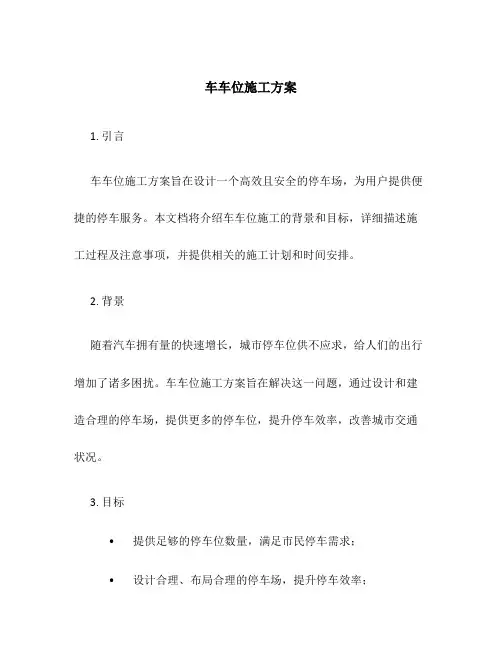 车车位施工方案

1. 引言

车车位施工方案旨在设计一个高效且安全的停车场，为用户提供便捷的停车服务。本文档将介绍车车位施工的背景和目标，详细描述施工过程及注意事项，并提供相关的施工计划和时间安排。

2. 背景

随着汽车拥有量的快速增长，城市停车位供不应求，给人们的出行增加了诸多困扰。车车位施工方案旨在解决这一问题，通过设计和建造合理的停车场，提供更多的停车位，提升停车效率，改善城市交通状况。

3. 目标

• 提供足够的停车位数量，满足市民停车需求；

• 设计合理、布局合理的停车场，提升停车效率；